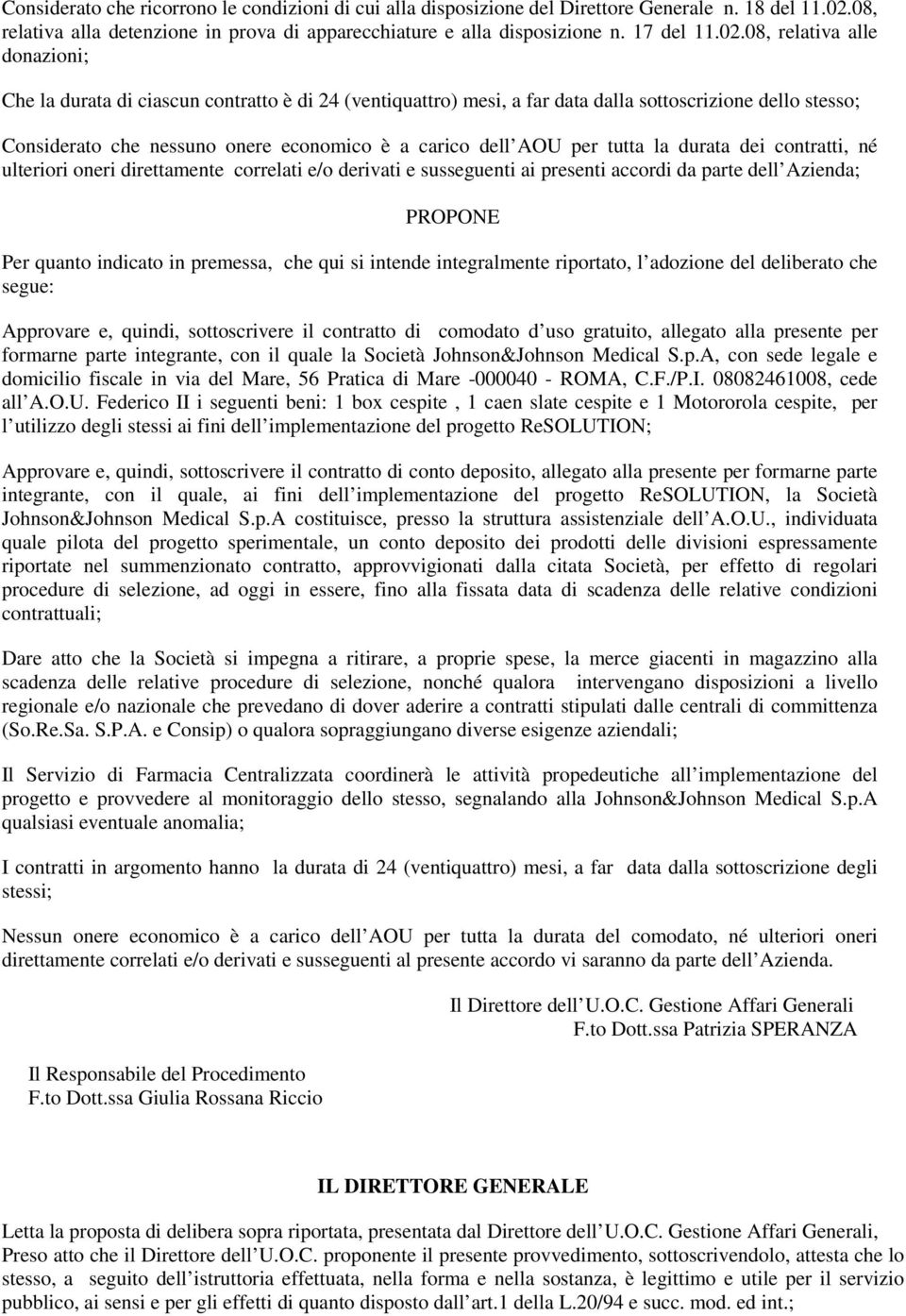 Considerato che ricorrono le condizioni di cui alla disposizione del Direttore Generale n. 18 del 11.02.08, relativa alla detenzione in prova di apparecchiature e alla disposizione n. 17 del 11.02.08, relativa alle donazioni;

Che la durata di ciascun contratto è di 24 (ventiquattro) mesi, a far data dalla sottoscrizione dello stesso;

Considerato che nessuno onere economico è a carico dell AOU per tutta la durata dei contratti, né ulteriori oneri direttamente correlati e/o derivati e susseguenti ai presenti accordi da parte dell Azienda;

PROPONE

Per quanto indicato in premessa, che qui si intende integralmente riportato, l adozione del deliberato che segue:

Approvare e, quindi, sottoscrivere il contratto di comodato d uso gratuito, allegato alla presente per formarne parte integrante, con il quale la Società Johnson&Johnson Medical S.p.A, con sede legale e domicilio fiscale in via del Mare, 56 Pratica di Mare -000040 - ROMA, C.F./P.I. 08082461008, cede all A.O.U. Federico II i seguenti beni: 1 box cespite , 1 caen slate cespite e 1 Motororola cespite, per l utilizzo degli stessi ai fini dell implementazione del progetto ReSOLUTION;

Approvare e, quindi, sottoscrivere il contratto di conto deposito, allegato alla presente per formarne parte integrante, con il quale, ai fini dell implementazione del progetto ReSOLUTION, la Società Johnson&Johnson Medical S.p.A costituisce, presso la struttura assistenziale dell A.O.U., individuata quale pilota del progetto sperimentale, un conto deposito dei prodotti delle divisioni espressamente riportate nel summenzionato contratto, approvvigionati dalla citata Società, per effetto di regolari procedure di selezione, ad oggi in essere, fino alla fissata data di scadenza delle relative condizioni contrattuali;

Dare atto che la Società si impegna a ritirare, a proprie spese, la merce giacenti in magazzino alla scadenza delle relative procedure di selezione, nonché qualora intervengano disposizioni a livello regionale e/o nazionale che prevedano di dover aderire a contratti stipulati dalle centrali di committenza (So.Re.Sa. S.P.A. e Consip) o qualora sopraggiungano diverse esigenze aziendali;

Il Servizio di Farmacia Centralizzata coordinerà le attività propedeutiche all implementazione del progetto e provvedere al monitoraggio dello stesso, segnalando alla Johnson&Johnson Medical S.p.A qualsiasi eventuale anomalia;

I contratti in argomento hanno la durata di 24 (ventiquattro) mesi, a far data dalla sottoscrizione degli stessi;

Nessun onere economico è a carico dell AOU per tutta la durata del comodato, né ulteriori oneri direttamente correlati e/o derivati e susseguenti al presente accordo vi saranno da parte dell Azienda.

Il Direttore dell U.O.C. Gestione Affari Generali
F.to Dott.ssa Patrizia SPERANZA

Il Responsabile del Procedimento
F.to Dott.ssa Giulia Rossana Riccio

IL DIRETTORE GENERALE

Letta la proposta di delibera sopra riportata, presentata dal Direttore dell U.O.C. Gestione Affari Generali,
Preso atto che il Direttore dell U.O.C. proponente il presente provvedimento, sottoscrivendolo, attesta che lo stesso, a seguito dell istruttoria effettuata, nella forma e nella sostanza, è legittimo e utile per il servizio pubblico, ai sensi e per gli effetti di quanto disposto dall art.1 della L.20/94 e succ. mod. ed int.;